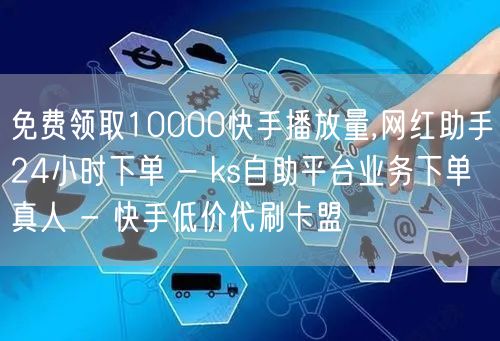 免费领取10000快手播放量,网红助手24小时下单 - ks自助平台业务下单真人 - 快手低价代刷卡盟

4.0

@